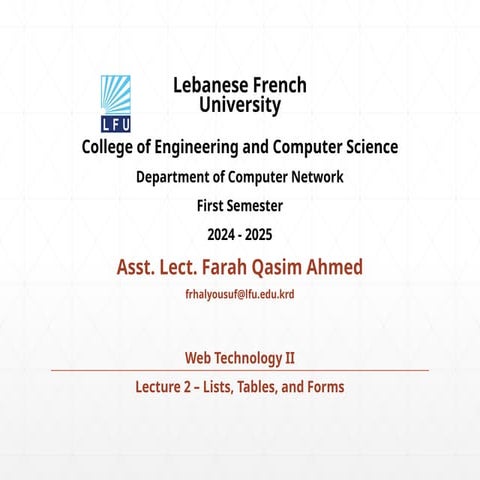 LFU

Lebanese French University

College of Engineering and Computer Science

Department of Computer Network

First Semester

2024 - 2025

Asst. Lect. Farah Qasim Ahmed

frhalyousuf@lfu.edu.krd

Web Technology II

Lecture 2 – Lists, Tables, and Forms